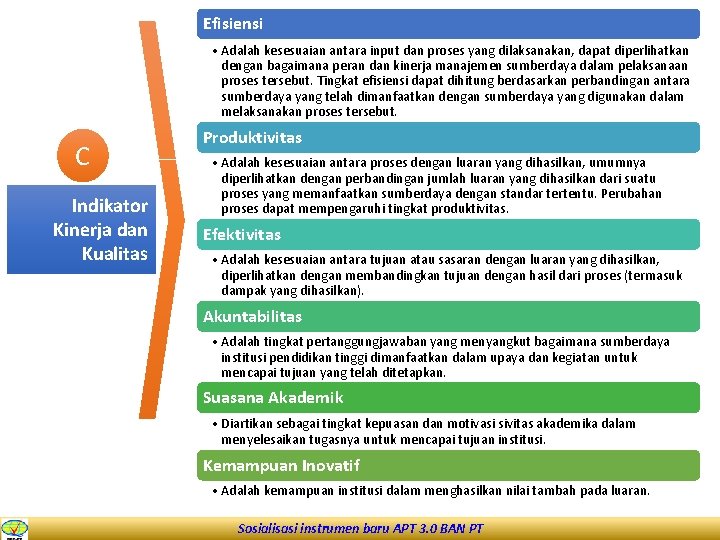 C

Indikator Kinerja dan Kualitas

Efisiensi

• Adalah kesesuaian antara input dan proses yang dilaksanakan, dapat diperlihatkan dengan bagaimana peran dan kinerja manajemen sumberdaya dalam pelaksanaan proses tersebut. Tingkat efisiensi dapat dihitung berdasarkan perbandingan antara sumberdaya yang telah dimanfaatkan dengan sumberdaya yang digunakan dalam melaksanakan proses tersebut.

Produktivitas

• Adalah kesesuaian antara proses dengan luaran yang dihasilkan, umumnya diperlihatkan dengan perbandingan jumlah luaran yang dihasilkan dari suatu proses yang memanfaatkan sumberdaya dengan standar tertentu. Perubahan proses dapat mempengaruhi tingkat produktivitas.

Efektivitas

• Adalah kesesuaian antara tujuan atau sasaran dengan luaran yang dihasilkan, diperlihatkan dengan membandingkan tujuan dengan hasil dari proses (termasuk dampak yang dihasilkan).

Akuntabilitas

• Adalah tingkat pertanggungjawaban yang menyangkut bagaimana sumberdaya institusi pendidikan tinggi dimanfaatkan dalam upaya dan kegiatan untuk mencapai tujuan yang telah ditetapkan.

Suasana Akademik

• Diartikan sebagai tingkat kepuasan dan motivasi sivitas akademika dalam menyelesaikan tugasnya untuk mencapai tujuan institusi.

Kemampuan Inovatif

• Adalah kemampuan institusi dalam menghasilkan nilai tambah pada luaran.

Sosialisasi instrumen baru APT 3.0 BAN PT